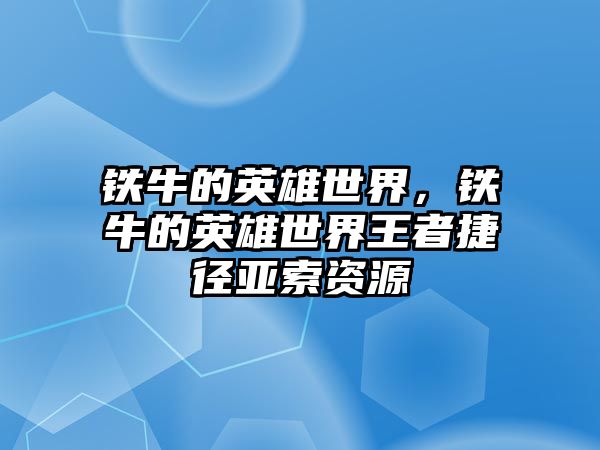 铁牛的英雄世界，铁牛的英雄世界王者捷径亚索资源